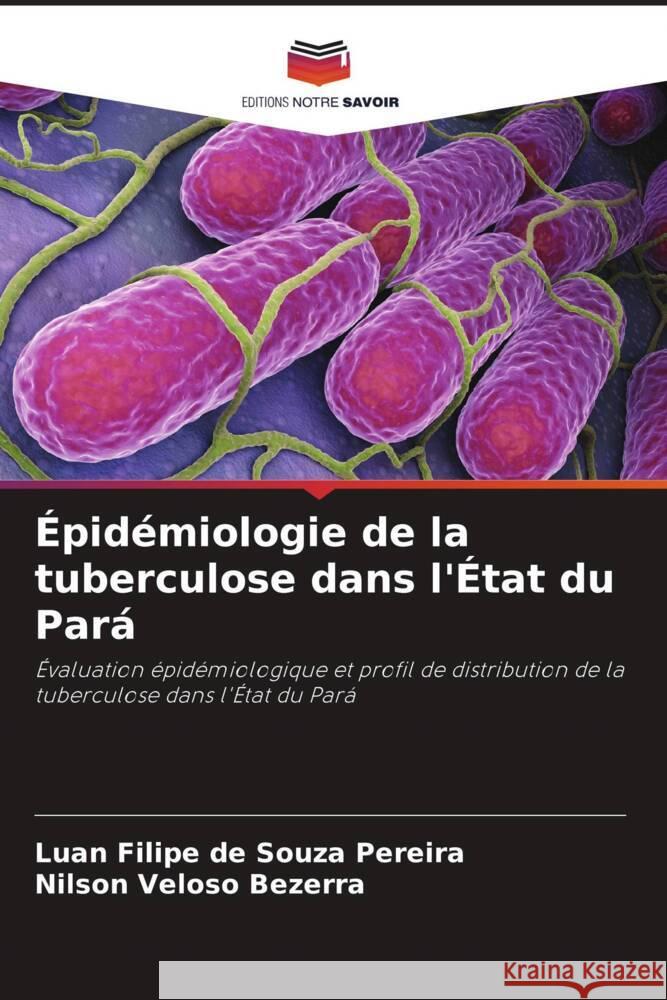 EDITIONS NOTRE SAVOIR

Épidémiologie de la tuberculose dans l'État du Pará

Évaluation épidémiologique et profil de distribution de la tuberculose dans l'État du Pará

Luan Filipe de Souza Pereira
Nilson Veloso Bezerra